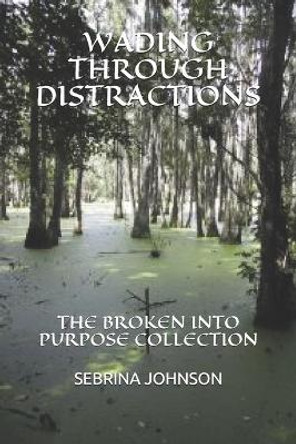 WADING THROUGH DISTRACTIONS

THE BROKEN INTO PURPOSE COLLECTION

SEBRINA JOHNSON